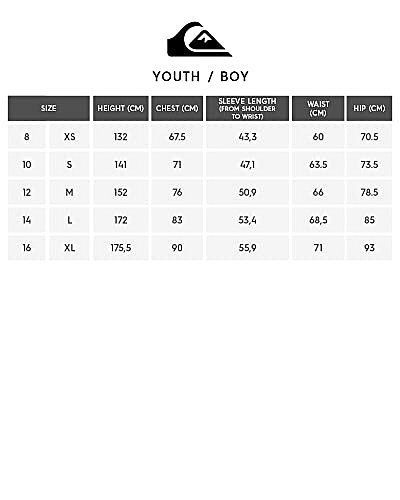 YOUTH / BOY

| SIZE | | HEIGHT (CM) | CHEST (CM) | SLEEVE LENGTH (FROM SHOULDER TO WRIST) | WAIST (CM) | HIP (CM) |
|---|---|---|---|---|---|---|
| 8 | XS | 132 | 67.5 | 43,3 | 60 | 70.5 |
| 10 | S | 141 | 71 | 47,1 | 63.5 | 73.5 |
| 12 | M | 152 | 76 | 50,9 | 66 | 78.5 |
| 14 | L | 172 | 83 | 53,4 | 68,5 | 85 |
| 16 | XL | 175,5 | 90 | 55,9 | 71 | 93 |